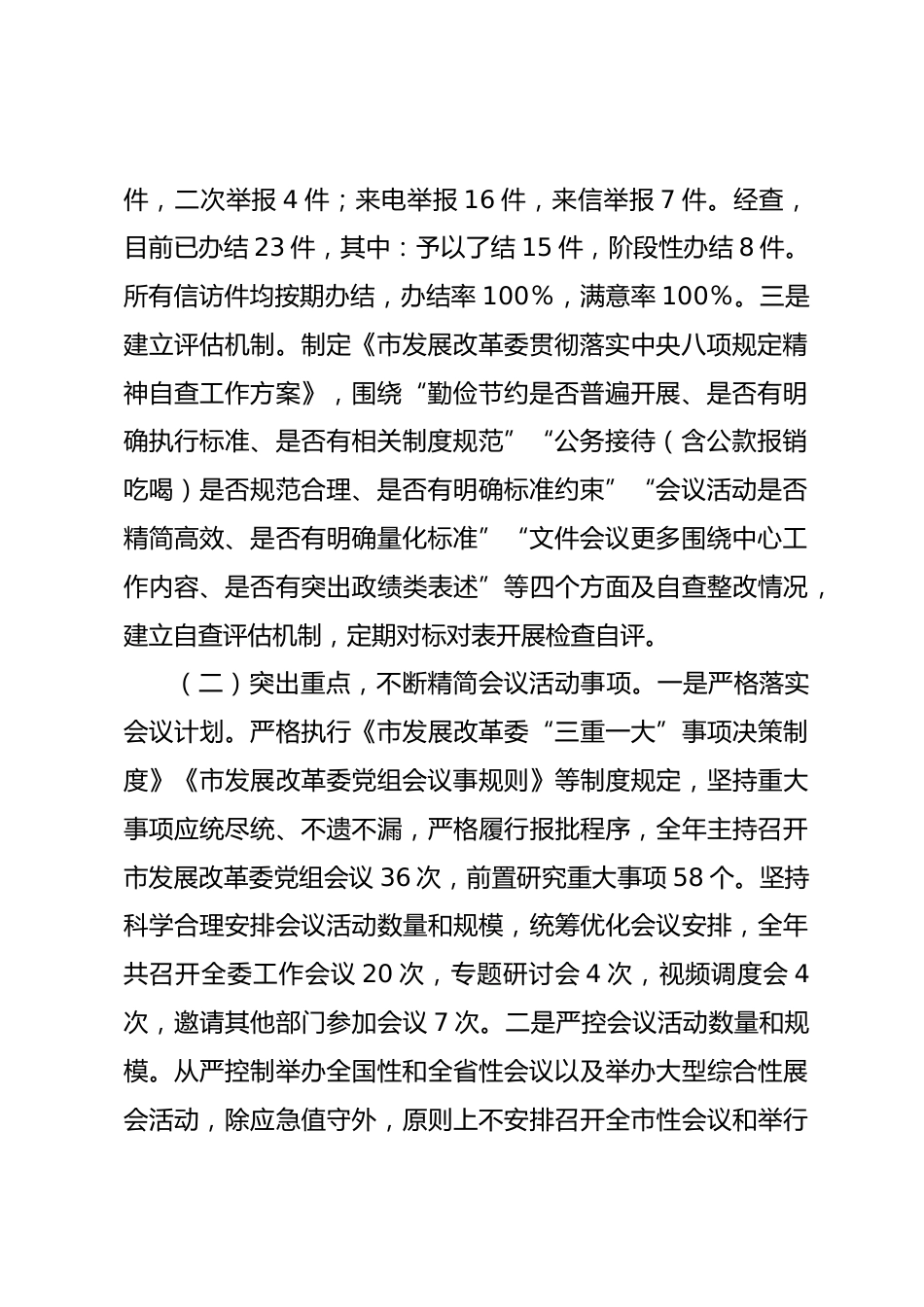 件，二次举报 4 件；来电举报 16 件，来信举报 7 件。经查，目前已办结 23 件，其中：予以了结 15 件，阶段性办结 8 件。所有信访件均按期办结，办结率 100%，满意率 100%。三是建立评估机制。制定《市发展改革委贯彻落实中央八项规定精神自查工作方案》，围绕“勤俭节约是否普遍开展、是否有明确执行标准、是否有相关制度规范”“公务接待（含公款报销吃喝）是否规范合理、是否有明确标准约束”“会议活动是否精简高效、是否有明确量化标准”“文件会议更多围绕中心工作内容、是否有突出政绩类表述”等四个方面及自查整改情况，建立自查评估机制，定期对标对表开展检查自评。

（二）突出重点，不断精简会议活动事项。一是严格落实会议计划。严格执行《市发展改革委“三重一大”事项决策制度》《市发展改革委党组会议事规则》等制度规定，坚持重大事项应统尽统、不遗不漏，严格履行报批程序，全年主持召开市发展改革委党组会议 36 次，前置研究重大事项 58 个。坚持科学合理安排会议活动数量和规模，统筹优化会议安排，全年共召开全委工作会议 20 次，专题研讨会 4 次，视频调度会 4 次，邀请其他部门参加会议 7 次。二是严控会议活动数量和规模。从严控制举办全国性和全省性会议以及举办大型综合性展会活动，除应急值守外，原则上不安排召开全市性会议和举行